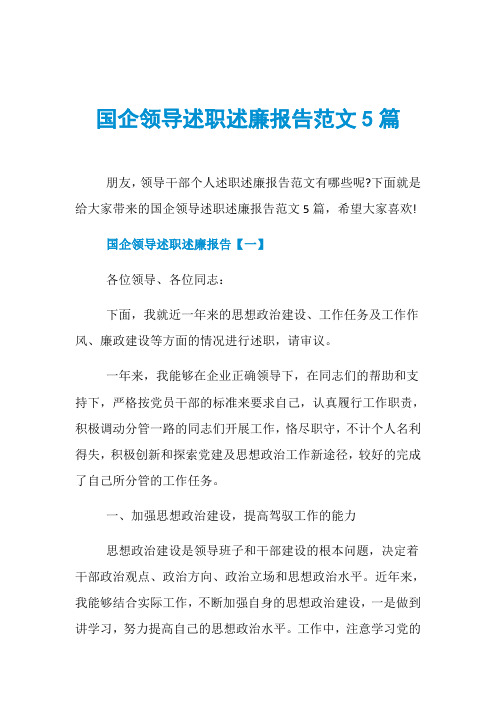 国企领导述职述廉报告范文 5 篇

朋友，领导干部个人述职述廉报告范文有哪些呢?下面就是给大家带来的国企领导述职述廉报告范文 5 篇，希望大家喜欢!

国企领导述职述廉报告【一】

各位领导、各位同志：

下面，我就近一年来的思想政治建设、工作任务及工作作风、廉政建设等方面的情况进行述职，请审议。

一年来，我能够在企业正确领导下，在同志们的帮助和支持下，严格按党员干部的标准来要求自己，认真履行工作职责，积极调动分管一路的同志们开展工作，恪尽职守，不计个人名利得失，积极创新和探索党建及思想政治工作新途径，较好的完成了自己所分管的工作任务。

一、加强思想政治建设，提高驾驭工作的能力

思想政治建设是领导班子和干部建设的根本问题，决定着干部政治观点、政治方向、政治立场和思想政治水平。近年来，我能够结合实际工作，不断加强自身的思想政治建设，一是做到讲学习，努力提高自己的思想政治水平。工作中，注意学习党的